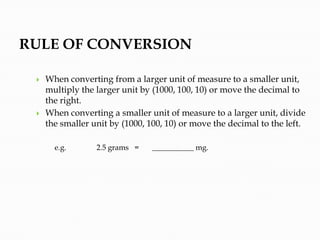 RULE OF CONVERSION

When converting from a larger unit of measure to a smaller unit, multiply the larger unit by (1000, 100, 10) or move the decimal to the right.

When converting a smaller unit of measure to a larger unit, divide the smaller unit by (1000, 100, 10) or move the decimal to the left.

e.g. 2.5 grams = __________ mg.